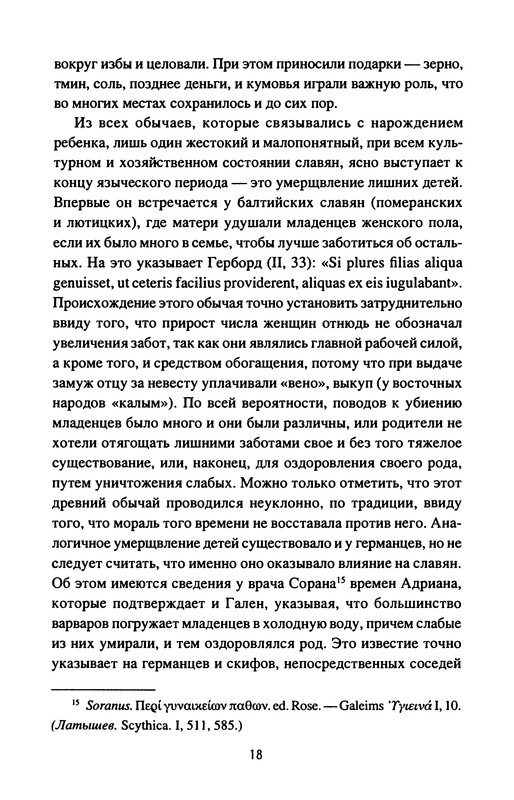 вокруг избы и целовали. При этом приносили подарки — зерно, тмин, соль, позднее деньги, и кумовья играли важную роль, что во многих местах сохранилось и до сих пор.

Из всех обычаев, которые связывались с нарождением ребенка, лишь один жестокий и малопонятный, при всем культурном и хозяйственном состоянии славян, ясно выступает к концу языческого периода — это умерщвление лишних детей. Впервые он встречается у балтийских славян (померанских и лютицких), где матери удушали младенцев женского пола, если их было много в семье, чтобы лучше заботиться об остальных. На это указывает Герборд (II, 33): «Si plures filias aliqua genuisset, ut ceteris facilius providerent, aliquas ex eis iugulabant». Происхождение этого обычая точно установить затруднительно ввиду того, что прирост числа женщин отнюдь не обозначал увеличения забот, так как они являлись главной рабочей силой, а кроме того, и средством обогащения, потому что при выдаче замуж отцу за невесту уплачивали «вено», выкуп (у восточных народов «калым»). По всей вероятности, поводов к убиению младенцев было много и они были различны, или родители не хотели отягощать лишними заботами свое и без того тяжелое существование, или, наконец, для оздоровления своего рода, путем уничтожения слабых. Можно только отметить, что этот древний обычай проводился неуклонно, по традиции, ввиду того, что мораль того времени не восставала против него. Аналогичное умерщвление детей существовало и у германцев, но не следует считать, что именно оно оказывало влияние на славян. Об этом имеются сведения у врача Сорана$^{15}$ времен Адриана, которые подтверждает и Гален, указывая, что большинство варваров погружает младенцев в холодную воду, причем слабые из них умирали, и тем оздоровлялся род. Это известие точно указывает на германцев и скифов, непосредственных соседей

$^{15}$ Soranus. Περί γυναικείων παθων. ed. Rose. — Galeims Ὑγιεινά I, 10. (Латышев. Scythica. I, 511, 585.)

18